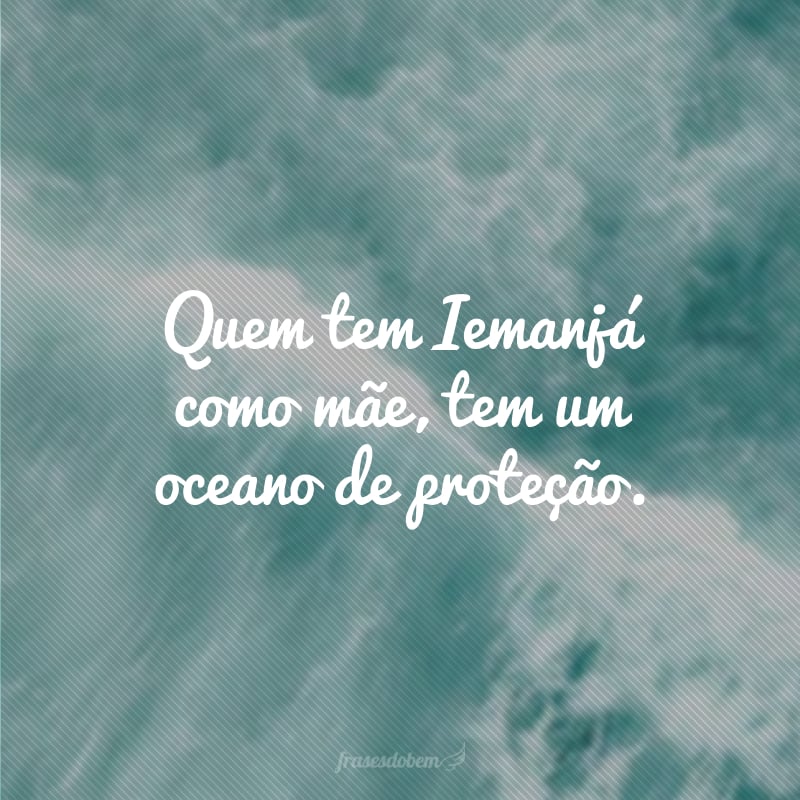 Quem tem Iemanjá como mãe, tem um oceano de proteção.

frasesdobem